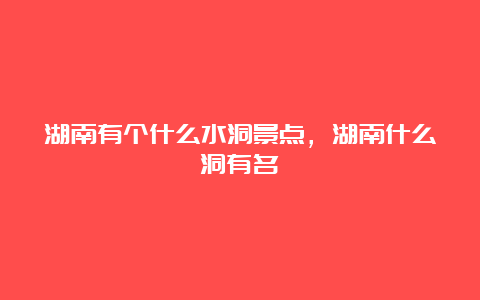 湖南有个什么水洞景点，湖南什么洞有名